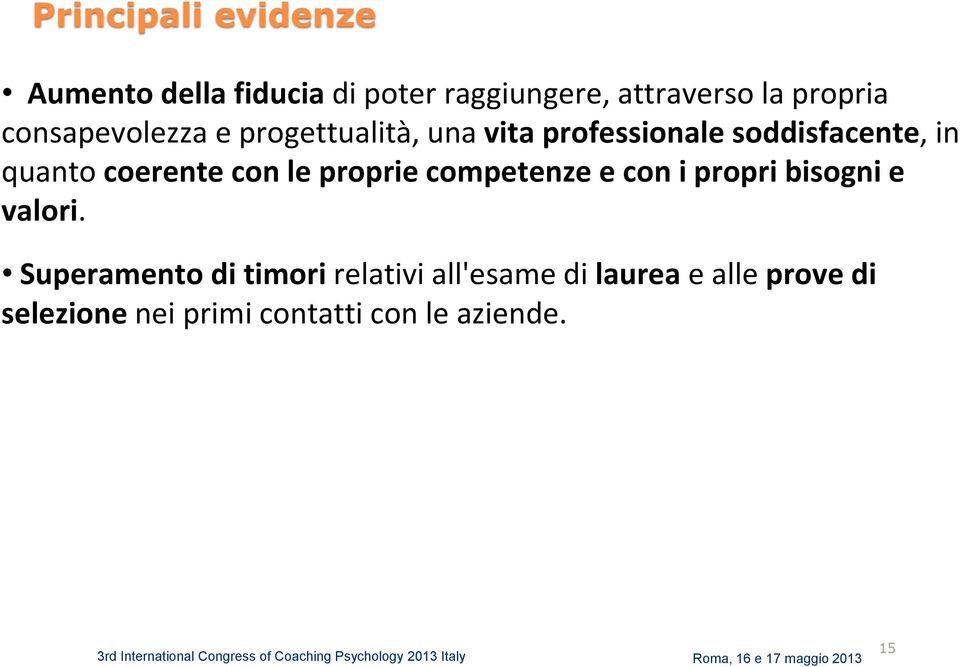 Principali evidenze

• Aumento della fiducia di poter raggiungere, attraverso la propria consapevolezza e progettualità, una vita professionale soddisfacente, in quanto coerente con le proprie competenze e con i propri bisogni e valori.

• Superamento di timori relativi all'esame di laurea e alle prove di selezione nei primi contatti con le aziende.

3rd International Congress of Coaching Psychology 2013 Italy

Roma, 16 e 17 maggio 2013

15